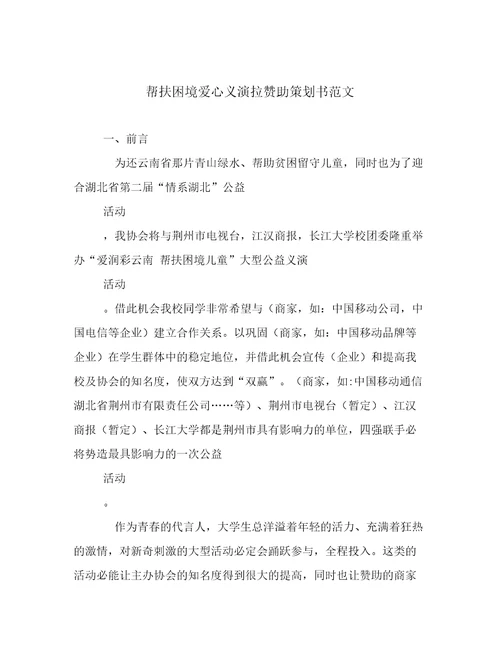 帮扶困境爱心义演拉赞助策划书范文

一、前言

为还云南省那片青山绿水、帮助贫困留守儿童，同时也为了迎合湖北省第二届“情系湖北”公益

活动

，我协会将与荆州市电视台，江汉商报，长江大学校团委隆重举办“爱润彩云南 帮扶困境儿童”大型公益义演

活动

。借此机会我校同学非常希望与（商家，如：中国移动公司，中国电信等企业）建立合作关系。以巩固（商家，如：中国移动品牌等企业）在学生群体中的稳定地位，并借此机会宣传（企业）和提高我校及协会的知名度，使双方达到“双赢”。（商家，如：中国移动通信湖北省荆州市有限责任公司……等）、荆州市电视台（暂定）、江汉商报（暂定）、长江大学都是荆州市具有影响力的单位，四强联手必将势造最具影响力的一次公益

活动

。

作为青春的代言人，大学生总洋溢着年轻的活力、充满着狂热的激情，对新奇刺激的大型活动必定会踊跃参与，全程投入。这类的活动必能让主办协会的知名度得到很大的提高，同时也让赞助的商家